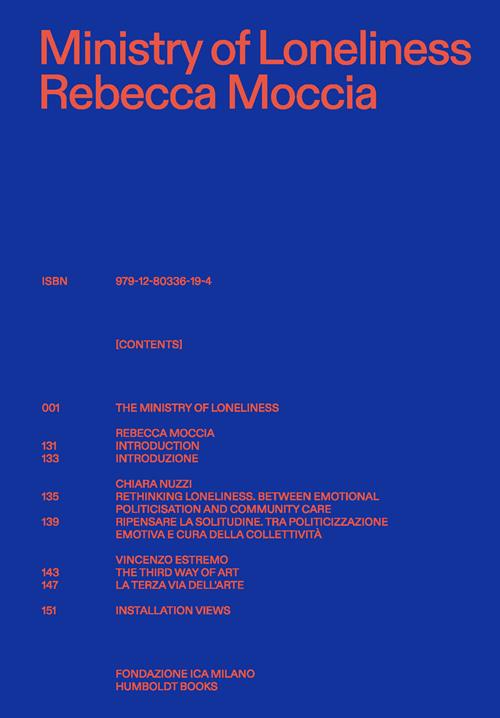 Ministry of Loneliness
Rebecca Moccia

ISBN 979-12-80336-19-4

[CONTENTS]

001 THE MINISTRY OF LONELINESS

REBECCA MOCCIA
131 INTRODUCTION
133 INTRODUZIONE

CHIARA NUZZI
135 RETHINKING LONELINESS. BETWEEN EMOTIONAL POLITICISATION AND COMMUNITY CARE
139 RIPENSARE LA SOLITUDINE. TRA POLITICIZZAZIONE EMOTIVA E CURA DELLA COLLETTIVITÀ

VINCENZO ESTREMO
143 THE THIRD WAY OF ART
147 LA TERZA VIA DELL'ARTE

151 INSTALLATION VIEWS

FONDAZIONE ICA MILANO
HUMBOLDT BOOKS